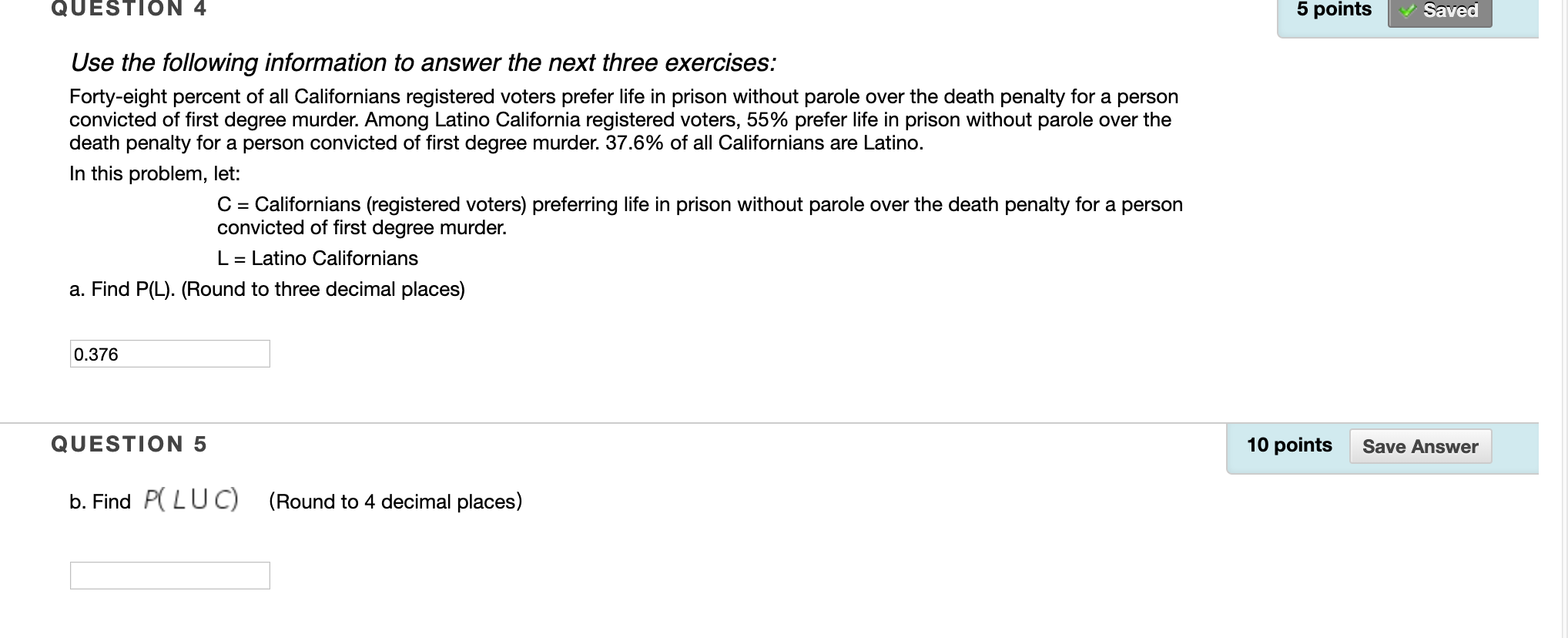 QUESTION 4

5 points

Saved

Use the following information to answer the next three exercises:

Forty-eight percent of all Californians registered voters prefer life in prison without parole over the death penalty for a person convicted of first degree murder. Among Latino California registered voters, 55% prefer life in prison without parole over the death penalty for a person convicted of first degree murder. 37.6% of all Californians are Latino.

In this problem, let:

C = Californians (registered voters) preferring life in prison without parole over the death penalty for a person convicted of first degree murder.

L = Latino Californians

a. Find P(L). (Round to three decimal places)

0.376

QUESTION 5

10 points

Save Answer

b. Find $P(L \cup C)$ (Round to 4 decimal places)